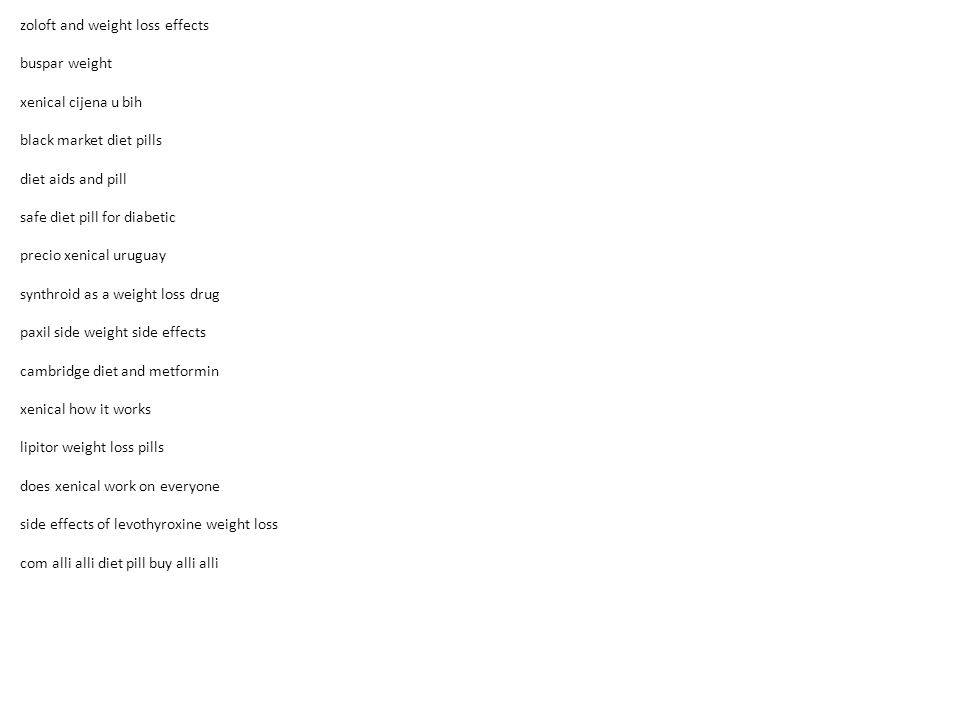 zoloft and weight loss effects

buspar weight

xenical cijena u bih

black market diet pills

diet aids and pill

safe diet pill for diabetic

precio xenical uruguay

synthroid as a weight loss drug

paxil side weight side effects

cambridge diet and metformin

xenical how it works

lipitor weight loss pills

does xenical work on everyone

side effects of levothyroxine weight loss

com alli alli diet pill buy alli alli